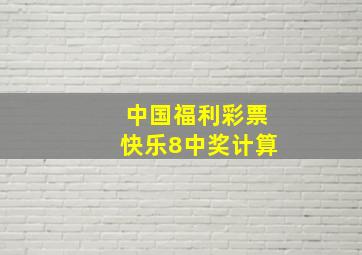 中国福利彩票
快乐8中奖计算